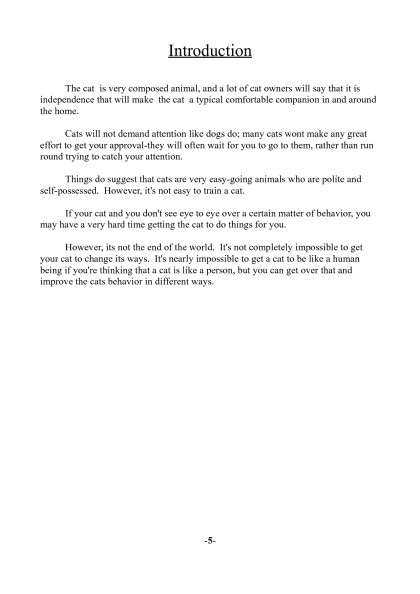 Introduction

The cat is very composed animal, and a lot of cat owners will say that it is independence that will make the cat a typical comfortable companion in and around the home.

Cats will not demand attention like dogs do; many cats wont make any great effort to get your approval-they will often wait for you to go to them, rather than run round trying to catch your attention.

Things do suggest that cats are very easy-going animals who are polite and self-possessed. However, it's not easy to train a cat.

If your cat and you don't see eye to eye over a certain matter of behavior, you may have a very hard time getting the cat to do things for you.

However, its not the end of the world. It's not completely impossible to get your cat to change its ways. It's nearly impossible to get a cat to be like a human being if you're thinking that a cat is like a person, but you can get over that and improve the cats behavior in different ways.

-5-